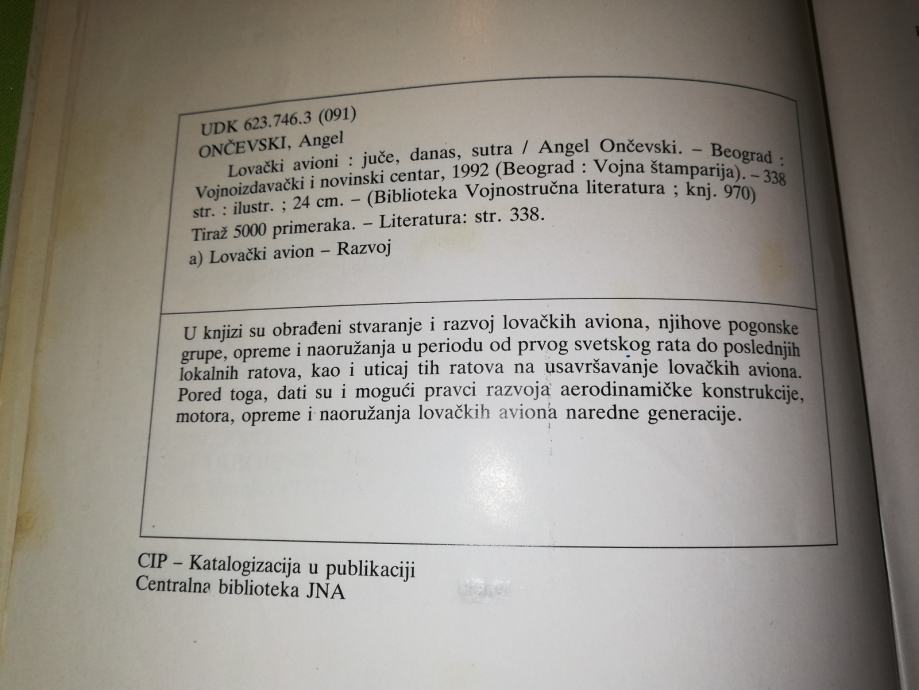 UDK 623.746.3 (091)
ONČEVSKI, Angel
Lovački avioni : juče, danas, sutra / Angel Ončevski. – Beograd : Vojnoizdavački i novinski centar, 1992 (Beograd : Vojna štamparija). – 338 str. : ilustr. ; 24 cm. – (Biblioteka Vojnostručna literatura ; knj. 970)
Tiraž 5000 primeraka. – Literatura: str. 338.
a) Lovački avion – Razvoj

U knjizi su obrađeni stvaranje i razvoj lovačkih aviona, njihove pogonske grupe, opreme i naoružanja u periodu od prvog svetskog rata do poslednjih lokalnih ratova, kao i uticaj tih ratova na usavršavanje lovačkih aviona. Pored toga, dati su i mogući pravci razvoja aerodinamičke konstrukcije, motora, opreme i naoružanja lovačkih aviona naredne generacije.

CIP – Katalogizacija u publikaciji
Centralna biblioteka JNA